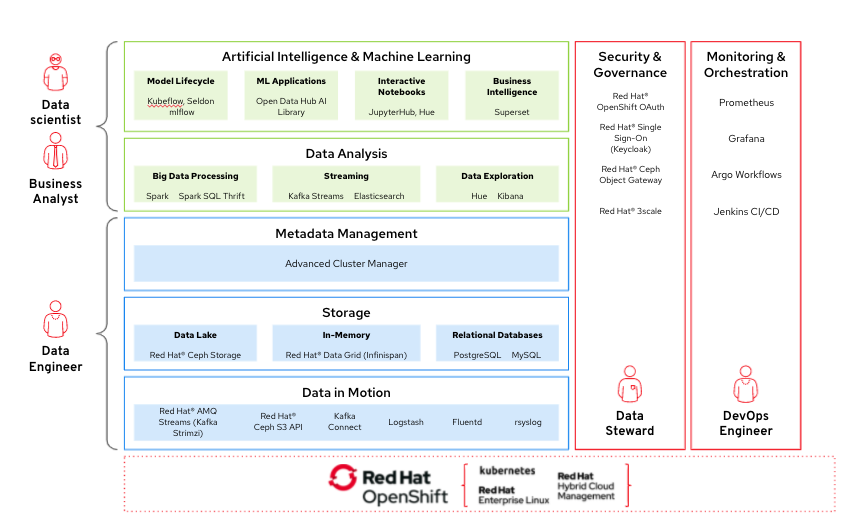 Data scientist

Business Analyst

Data Engineer

Artificial Intelligence & Machine Learning

Model Lifecycle
Kubeflow, Seldon mlflow

ML Applications
Open Data Hub AI Library

Interactive Notebooks
JupyterHub, Hue

Business Intelligence
Superset

Data Analysis

Big Data Processing
Spark Spark SQL Thrift

Streaming
Kafka Streams Elasticsearch

Data Exploration
Hue Kibana

Metadata Management

Advanced Cluster Manager

Storage

Data Lake
Red Hat® Ceph Storage

In-Memory
Red Hat® Data Grid (Infinispan)

Relational Databases
PostgreSQL MySQL

Data in Motion

Red Hat® AMQ Streams (Kafka Strimzi)

Red Hat® Ceph S3 API

Kafka Connect

Logstash

Fluentd

rsyslog

Security & Governance

Red Hat® OpenShift OAuth

Red Hat® Single Sign-On (Keycloak)

Red Hat® Ceph Object Gateway

Red Hat® 3scale

Data Steward

Monitoring & Orchestration

Prometheus

Grafana

Argo Workflows

Jenkins CI/CD

DevOps Engineer

Red Hat OpenShift

kubernetes

Red Hat Enterprise Linux

Red Hat Hybrid Cloud Management